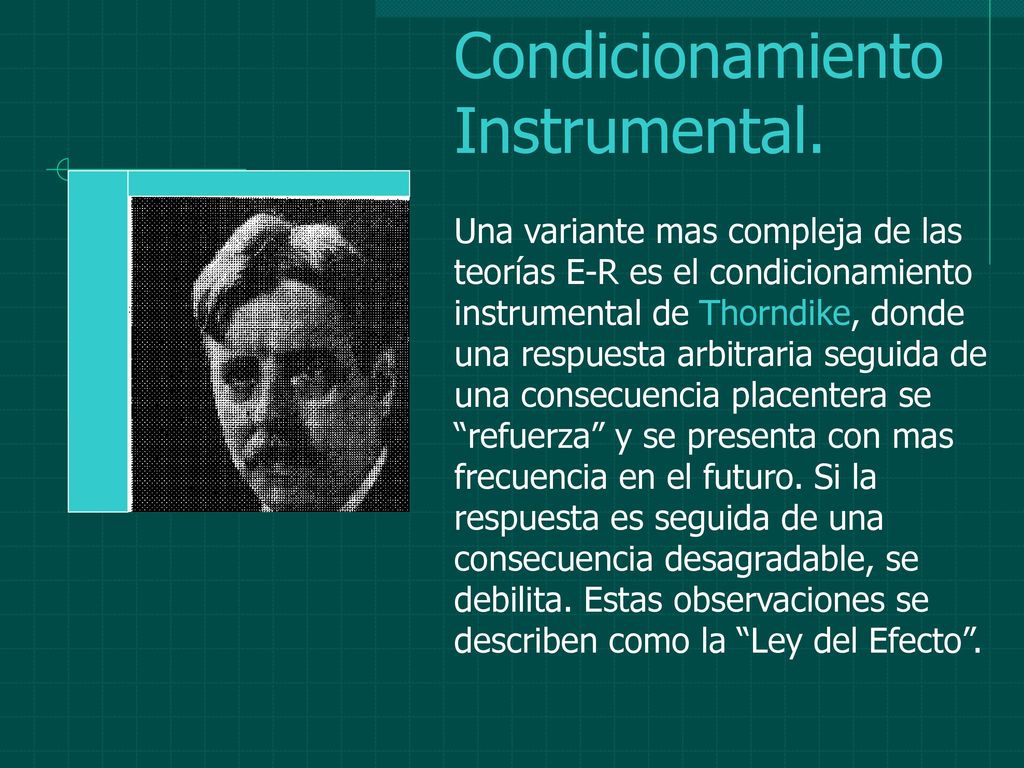 Condicionamiento Instrumental.

Una variante mas compleja de las teorías E-R es el condicionamiento instrumental de Thorndike, donde una respuesta arbitraria seguida de una consecuencia placentera se “refuerza” y se presenta con mas frecuencia en el futuro. Si la respuesta es seguida de una consecuencia desagradable, se debilita. Estas observaciones se describen como la “Ley del Efecto”.